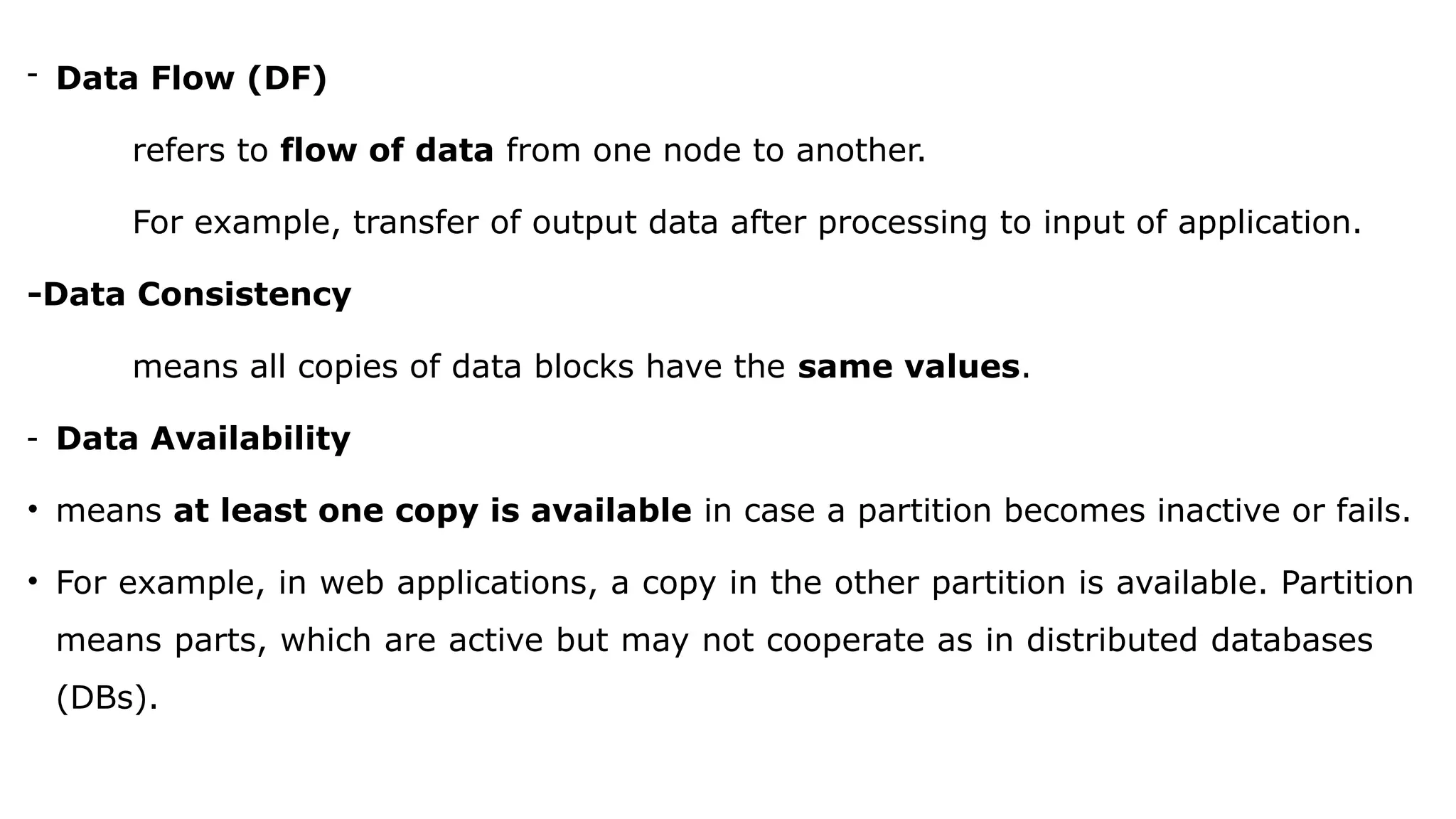 - Data Flow (DF)

refers to flow of data from one node to another.

For example, transfer of output data after processing to input of application.

-Data Consistency

means all copies of data blocks have the same values.

- Data Availability

• means at least one copy is available in case a partition becomes inactive or fails.

• For example, in web applications, a copy in the other partition is available. Partition means parts, which are active but may not cooperate as in distributed databases (DBs).